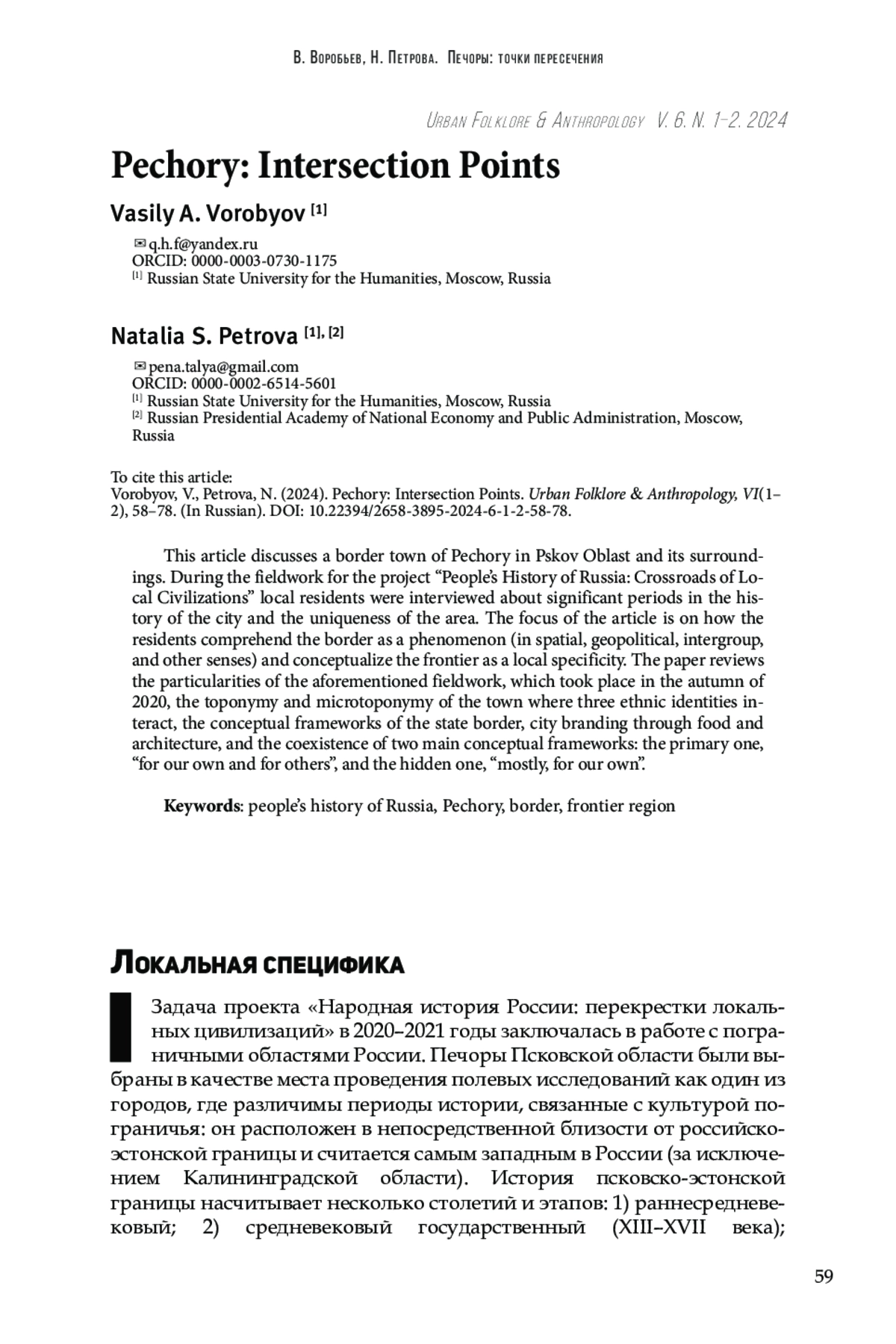 В. Воробьев, Н. Петрова. Печоры: точки пересечения

Urban Folklore & Anthropology V. 6. N. 1–2. 2024

Pechory: Intersection Points

Vasily A. Vorobyov [1]

✉ q.h.f@yandex.ru
ORCID: 0000-0003-0730-1175
[1] Russian State University for the Humanities, Moscow, Russia

Natalia S. Petrova [1], [2]

✉ pena.talya@gmail.com
ORCID: 0000-0002-6514-5601
[1] Russian State University for the Humanities, Moscow, Russia
[2] Russian Presidential Academy of National Economy and Public Administration, Moscow, Russia

To cite this article:
Vorobyov, V., Petrova, N. (2024). Pechory: Intersection Points. Urban Folklore & Anthropology, VI(1–2), 58–78. (In Russian). DOI: 10.22394/2658-3895-2024-6-1-2-58-78.

This article discusses a border town of Pechory in Pskov Oblast and its surroundings. During the fieldwork for the project “People’s History of Russia: Crossroads of Local Civilizations” local residents were interviewed about significant periods in the history of the city and the uniqueness of the area. The focus of the article is on how the residents comprehend the border as a phenomenon (in spatial, geopolitical, intergroup, and other senses) and conceptualize the frontier as a local specificity. The paper reviews the particularities of the aforementioned fieldwork, which took place in the autumn of 2020, the toponymy and microtoponymy of the town where three ethnic identities interact, the conceptual frameworks of the state border, city branding through food and architecture, and the coexistence of two main conceptual frameworks: the primary one, “for our own and for others”, and the hidden one, “mostly, for our own”.

Keywords: people’s history of Russia, Pechory, border, frontier region

Локальная специфика

Задача проекта «Народная история России: перекрестки локальных цивилизаций» в 2020–2021 годы заключалась в работе с пограничными областями России. Печоры Псковской области были выбраны в качестве места проведения полевых исследований как один из городов, где различимы периоды истории, связанные с культурой пограничья: он расположен в непосредственной близости от российско-эстонской границы и считается самым западным в России (за исключением Калининградской области). История псковско-эстонской границы насчитывает несколько столетий и этапов: 1) раннесредневековый; 2) средневековый государственный (XIII–XVII века);

59